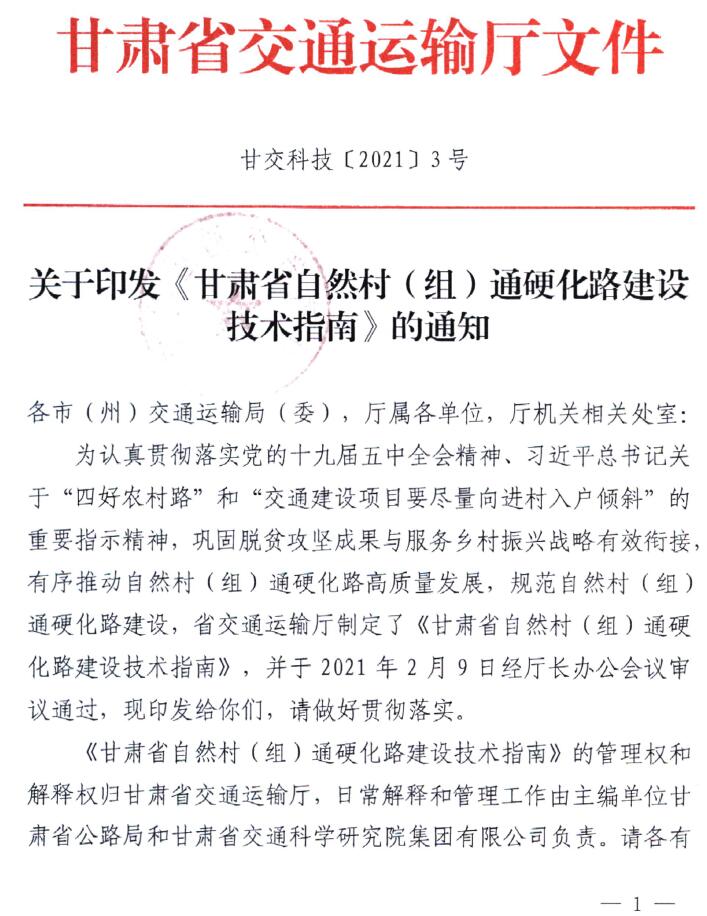 甘肃省交通运输厅文件

甘交科技〔2021〕3号

关于印发《甘肃省自然村（组）通硬化路建设技术指南》的通知

各市（州）交通运输局（委），厅属各单位，厅机关相关处室：

为认真贯彻落实党的十九届五中全会精神、习近平总书记关于“四好农村路”和“交通建设项目要尽量向进村入户倾斜”的重要指示精神，巩固脱贫攻坚成果与服务乡村振兴战略有效衔接，有序推动自然村（组）通硬化路高质量发展，规范自然村（组）通硬化路建设，省交通运输厅制定了《甘肃省自然村（组）通硬化路建设技术指南》，并于2021年2月9日经厅长办公会议审议通过，现印发给你们，请做好贯彻落实。

《甘肃省自然村（组）通硬化路建设技术指南》的管理权和解释权归甘肃省交通运输厅，日常解释和管理工作由主编单位甘肃省公路局和甘肃省交通科学研究院集团有限公司负责。请各有

— 1 —